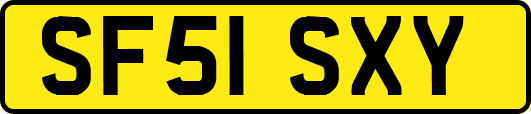 SF51 SXY